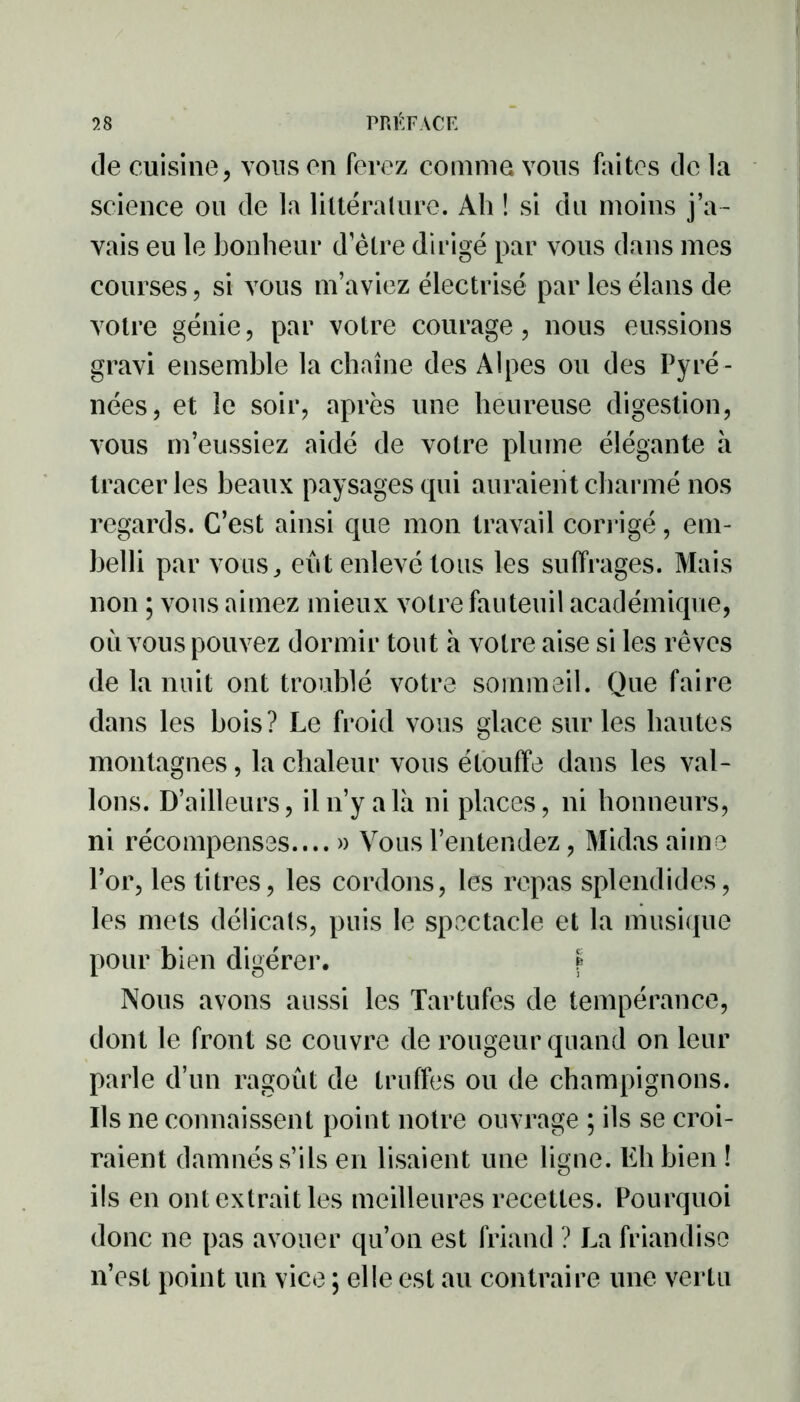 28 PRÉFACE

de cuisine, vous en ferez comme vous faites de la science ou de la littérature. Ah ! si du moins j'avais eu le bonheur d'être dirigé par vous dans mes courses, si vous m'aviez électrisé par les élans de votre génie, par votre courage, nous eussions gravi ensemble la chaîne des Alpes ou des Pyrénées, et le soir, après une heureuse digestion, vous m'eussiez aidé de votre plume élégante à tracer les beaux paysages qui auraient charmé nos regards. C'est ainsi que mon travail corrigé, embelli par vous, eût enlevé tous les suffrages. Mais non ; vous aimez mieux votre fauteuil académique, où vous pouvez dormir tout à votre aise si les rêves de la nuit ont troublé votre sommeil. Que faire dans les bois? Le froid vous glace sur les hautes montagnes, la chaleur vous étouffe dans les vallons. D'ailleurs, il n'y a là ni places, ni honneurs, ni récompenses.... » Vous l'entendez, Midas aime l'or, les titres, les cordons, les repas splendides, les mets délicats, puis le spectacle et la musique pour bien digérer.

Nous avons aussi les Tartufes de tempérance, dont le front se couvre de rougeur quand on leur parle d'un ragoût de truffes ou de champignons. Ils ne connaissent point notre ouvrage ; ils se croiraient damnés s'ils en lisaient une ligne. Eh bien ! ils en ont extrait les meilleures recettes. Pourquoi donc ne pas avouer qu'on est friand ? La friandise n'est point un vice ; elle est au contraire une vertu